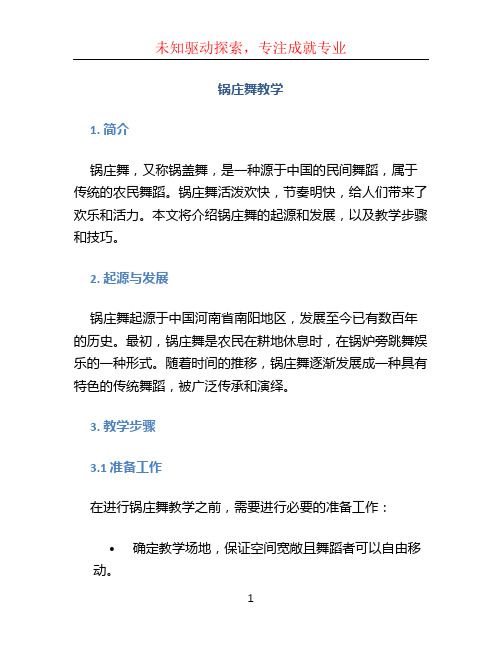 未知驱动探索，专注成就专业

锅庄舞教学

1. 简介

锅庄舞，又称锅盖舞，是一种源于中国的民间舞蹈，属于传统的农民舞蹈。锅庄舞活泼欢快，节奏明快，给人们带来了欢乐和活力。本文将介绍锅庄舞的起源和发展，以及教学步骤和技巧。

2. 起源与发展

锅庄舞起源于中国河南省南阳地区，发展至今已有数百年的历史。最初，锅庄舞是农民在耕地休息时，在锅炉旁跳舞娱乐的一种形式。随着时间的推移，锅庄舞逐渐发展成一种具有特色的传统舞蹈，被广泛传承和演绎。

3. 教学步骤

3.1 准备工作

在进行锅庄舞教学之前，需要进行必要的准备工作：

• 确定教学场地，保证空间宽敞且舞蹈者可以自由移动。

1